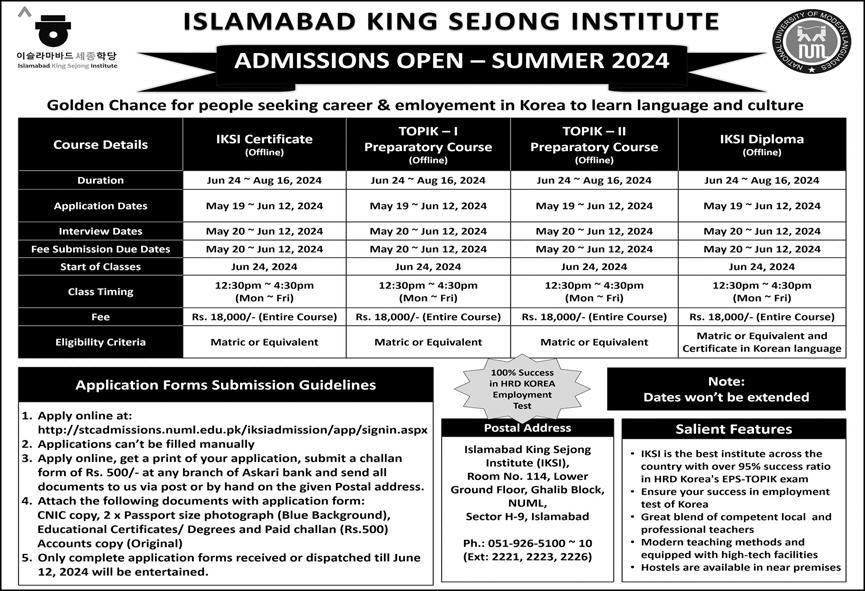 이슬라마바드 세종학당
Islamabad King Sejong Institute

ISLAMABAD KING SEJONG INSTITUTE

ADMISSIONS OPEN – SUMMER 2024

NATIONAL UNIVERSITY OF MODERN LANGUAGES
NUML

Golden Chance for people seeking career & emloyement in Korea to learn language and culture

| Course Details | IKSI Certificate (Offline) | TOPIK – I Preparatory Course (Offline) | TOPIK – II Preparatory Course (Offline) | IKSI Diploma (Offline) |
|---|---|---|---|---|
| Duration | Jun 24 ~ Aug 16, 2024 | Jun 24 ~ Aug 16, 2024 | Jun 24 ~ Aug 16, 2024 | Jun 24 ~ Aug 16, 2024 |
| Application Dates | May 19 ~ Jun 12, 2024 | May 19 ~ Jun 12, 2024 | May 19 ~ Jun 12, 2024 | May 19 ~ Jun 12, 2024 |
| Interview Dates | May 20 ~ Jun 12, 2024 | May 20 ~ Jun 12, 2024 | May 20 ~ Jun 12, 2024 | May 20 ~ Jun 12, 2024 |
| Fee Submission Due Dates | May 20 ~ Jun 12, 2024 | May 20 ~ Jun 12, 2024 | May 20 ~ Jun 12, 2024 | May 20 ~ Jun 12, 2024 |
| Start of Classes | Jun 24, 2024 | Jun 24, 2024 | Jun 24, 2024 | Jun 24, 2024 |
| Class Timing | 12:30pm ~ 4:30pm (Mon ~ Fri) | 12:30pm ~ 4:30pm (Mon ~ Fri) | 12:30pm ~ 4:30pm (Mon ~ Fri) | 12:30pm ~ 4:30pm (Mon ~ Fri) |
| Fee | Rs. 18,000/- (Entire Course) | Rs. 18,000/- (Entire Course) | Rs. 18,000/- (Entire Course) | Rs. 18,000/- (Entire Course) |
| Eligibility Criteria | Matric or Equivalent | Matric or Equivalent | Matric or Equivalent | Matric or Equivalent and Certificate in Korean language |

Application Forms Submission Guidelines

1. Apply online at: http://stcadmissions.numl.edu.pk/iksiadmission/app/signin.aspx
2. Applications can't be filled manually
3. Apply online, get a print of your application, submit a challan form of Rs. 500/- at any branch of Askari bank and send all documents to us via post or by hand on the given Postal address.
4. Attach the following documents with application form: CNIC copy, 2 x Passport size photograph (Blue Background), Educational Certificates/ Degrees and Paid challan (Rs.500) Accounts copy (Original)
5. Only complete application forms received or dispatched till June 12, 2024 will be entertained.

100% Success in HRD KOREA Employment Test

Postal Address

Islamabad King Sejong Institute (IKSI), Room No. 114, Lower Ground Floor, Ghalib Block, NUML, Sector H-9, Islamabad

Ph.: 051-926-5100 ~ 10 (Ext: 2221, 2223, 2226)

Note:
Dates won't be extended

Salient Features

• IKSI is the best institute across the country with over 95% success ratio in HRD Korea's EPS-TOPIK exam
• Ensure your success in employment test of Korea
• Great blend of competent local and professional teachers
• Modern teaching methods and equipped with high-tech facilities
• Hostels are available in near premises